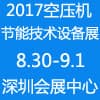 2017空压机
节能技术设备展
8.30-9.1
深圳会展中心